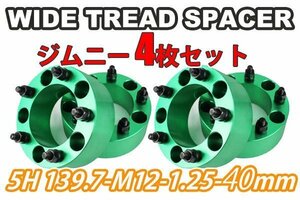 WIDE TREAD SPACER

ジムニー4枚セット

5H 139.7-M12-1.25-40mm